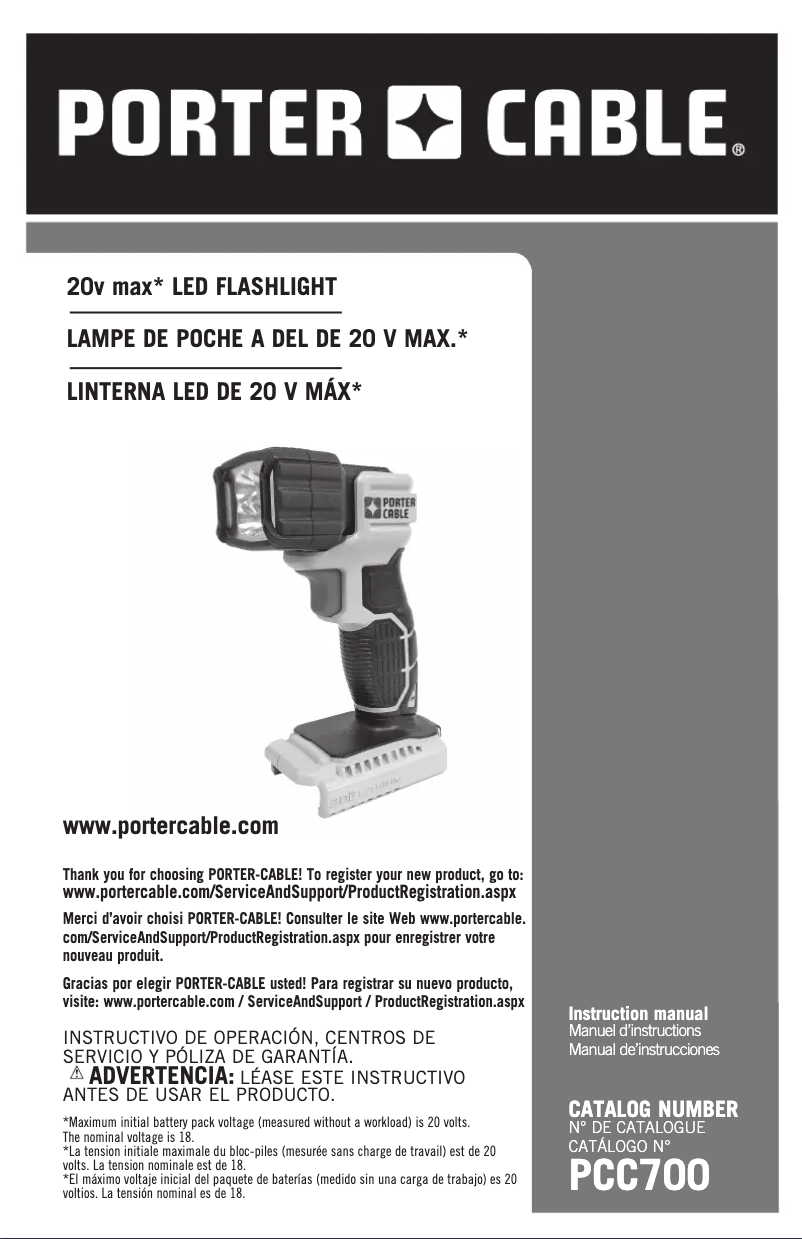 PORTER CABLE®

20v max* LED FLASHLIGHT

LAMPE DE POCHE A DEL DE 20 V MAX.*

LINTERNA LED DE 20 V MÁX*

PORTER CABLE

www.portercable.com

Thank you for choosing PORTER-CABLE! To register your new product, go to: www.portercable.com/ServiceAndSupport/ProductRegistration.aspx

Merci d'avoir choisi PORTER-CABLE! Consulter le site Web www.portercable.com/ServiceAndSupport/ProductRegistration.aspx pour enregistrer votre nouveau produit.

Gracias por elegir PORTER-CABLE usted! Para registrar su nuevo producto, visite: www.portercable.com / ServiceAndSupport / ProductRegistration.aspx

INSTRUCTIVO DE OPERACIÓN, CENTROS DE SERVICIO Y PÓLIZA DE GARANTÍA.
ADVERTENCIA: LÉASE ESTE INSTRUCTIVO ANTES DE USAR EL PRODUCTO.

*Maximum initial battery pack voltage (measured without a workload) is 20 volts. The nominal voltage is 18.
*La tension initiale maximale du bloc-piles (mesurée sans charge de travail) est de 20 volts. La tension nominale est de 18.
*El máximo voltaje inicial del paquete de baterías (medido sin una carga de trabajo) es 20 voltios. La tensión nominal es de 18.

Instruction manual
Manuel d'instructions
Manual de'instrucciones

CATALOG NUMBER
N° DE CATALOGUE
CATÁLOGO N°
PCC700